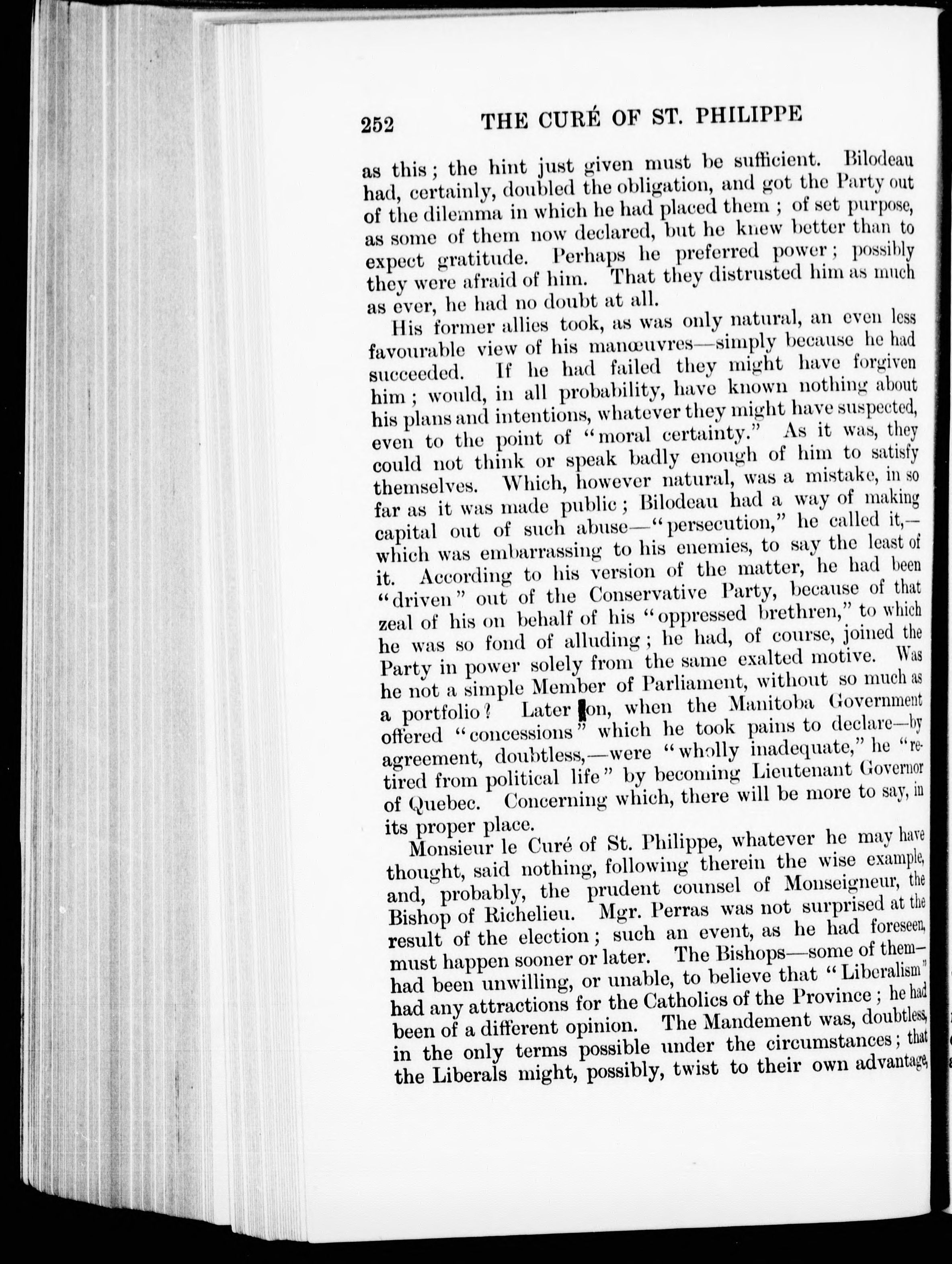 252 THE CURÉ OF ST. PHILIPPE

as this; the hint just given must be sufficient. Bilodeau had, certainly, doubled the obligation, and got the Party out of the dilemma in which he had placed them; of set purpose, as some of them now declared, but he knew better than to expect gratitude. Perhaps he preferred power; possibly they were afraid of him. That they distrusted him as much as ever, he had no doubt at all.

His former allies took, as was only natural, an even less favourable view of his manœuvres—simply because he had succeeded. If he had failed they might have forgiven him; would, in all probability, have known nothing about his plans and intentions, whatever they might have suspected, even to the point of "moral certainty." As it was, they could not think or speak badly enough of him to satisfy themselves. Which, however natural, was a mistake, in so far as it was made public; Bilodeau had a way of making capital out of such abuse—"persecution," he called it,—which was embarrassing to his enemies, to say the least of it. According to his version of the matter, he had been "driven" out of the Conservative Party, because of that zeal of his on behalf of his "oppressed brethren," to which he was so fond of alluding; he had, of course, joined the Party in power solely from the same exalted motive. Was he not a simple Member of Parliament, without so much as a portfolio? Later on, when the Manitoba Government offered "concessions" which he took pains to declare—by agreement, doubtless,—were "wholly inadequate," he "retired from political life" by becoming Lieutenant Governor of Quebec. Concerning which, there will be more to say, in its proper place.

Monsieur le Curé of St. Philippe, whatever he may have thought, said nothing, following therein the wise example, and, probably, the prudent counsel of Monseigneur, the Bishop of Richelieu. Mgr. Perras was not surprised at the result of the election; such an event, as he had foreseen, must happen sooner or later. The Bishops—some of them—had been unwilling, or unable, to believe that "Liberalism" had any attractions for the Catholics of the Province; he had been of a different opinion. The Mandement was, doubtless, in the only terms possible under the circumstances; that the Liberals might, possibly, twist to their own advantage,